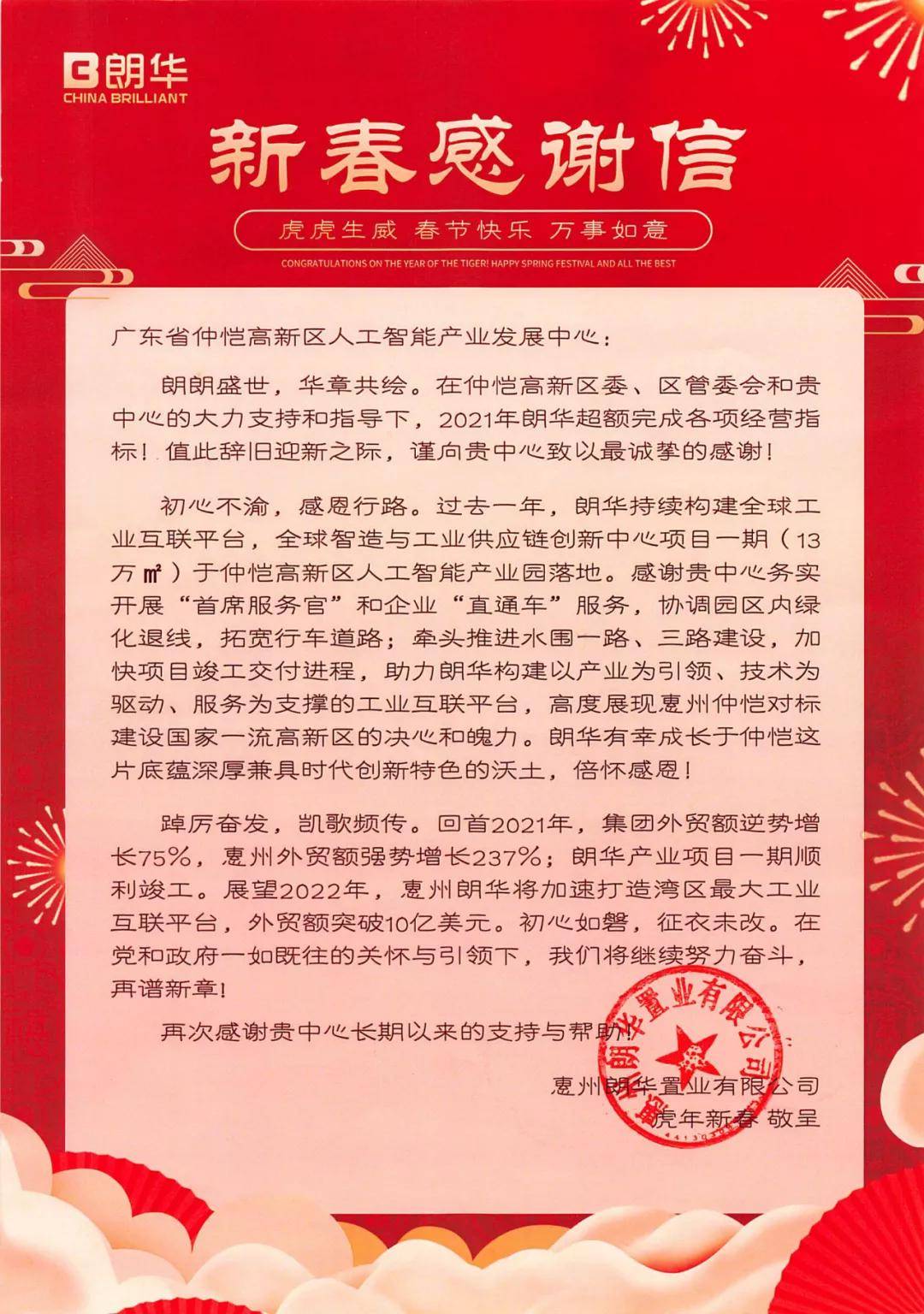 朗华
CHINA BRILLIANT

新春感谢信

虎虎生威 春节快乐 万事如意

CONGRATULATIONS ON THE YEAR OF THE TIGER! HAPPY SPRING FESTIVAL AND ALL THE BEST

广东省仲恺高新区人工智能产业发展中心：

朗朗盛世，华章共绘。在仲恺高新区委、区管委会和贵中心的大力支持和指导下，2021年朗华超额完成各项经营指标！值此辞旧迎新之际，谨向贵中心致以最诚挚的感谢！

初心不渝，感恩行路。过去一年，朗华持续构建全球工业互联平台，全球智造与工业供应链创新中心项目一期（13万㎡）于仲恺高新区人工智能产业园落地。感谢贵中心务实开展“首席服务官”和企业“直通车”服务，协调园区内绿化退线，拓宽行车道路；牵头推进水围一路、三路建设，加快项目竣工交付进程，助力朗华构建以产业为引领、技术为驱动、服务为支撑的工业互联平台，高度展现惠州仲恺对标建设国家一流高新区的决心和魄力。朗华有幸成长于仲恺这片底蕴深厚兼具时代创新特色的沃土，倍怀感恩！

踔厉奋发，凯歌频传。回首2021年，集团外贸额逆势增长75%，惠州外贸额强势增长237%；朗华产业项目一期顺利竣工。展望2022年，惠州朗华将加速打造湾区最大工业互联平台，外贸额突破10亿美元。初心如磐，征衣未改。在党和政府一如既往的关怀与引领下，我们将继续努力奋斗，再谱新章！

再次感谢贵中心长期以来的支持与帮助！

惠州朗华置业有限公司
虎年新春 敬呈

惠州朗华置业有限公司